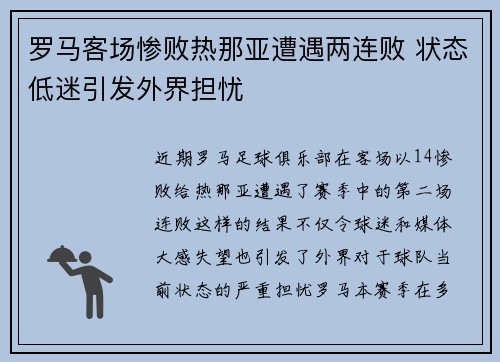 罗马客场惨败热那亚遭遇两连败 状态低迷引发外界担忧

近期罗马足球俱乐部在客场以14惨败给热那亚遭遇了赛季中的第二场连败这样的结果不仅令球迷和媒体大感失望也引发了外界对于球队当前状态的严重担忧罗马本赛季在多